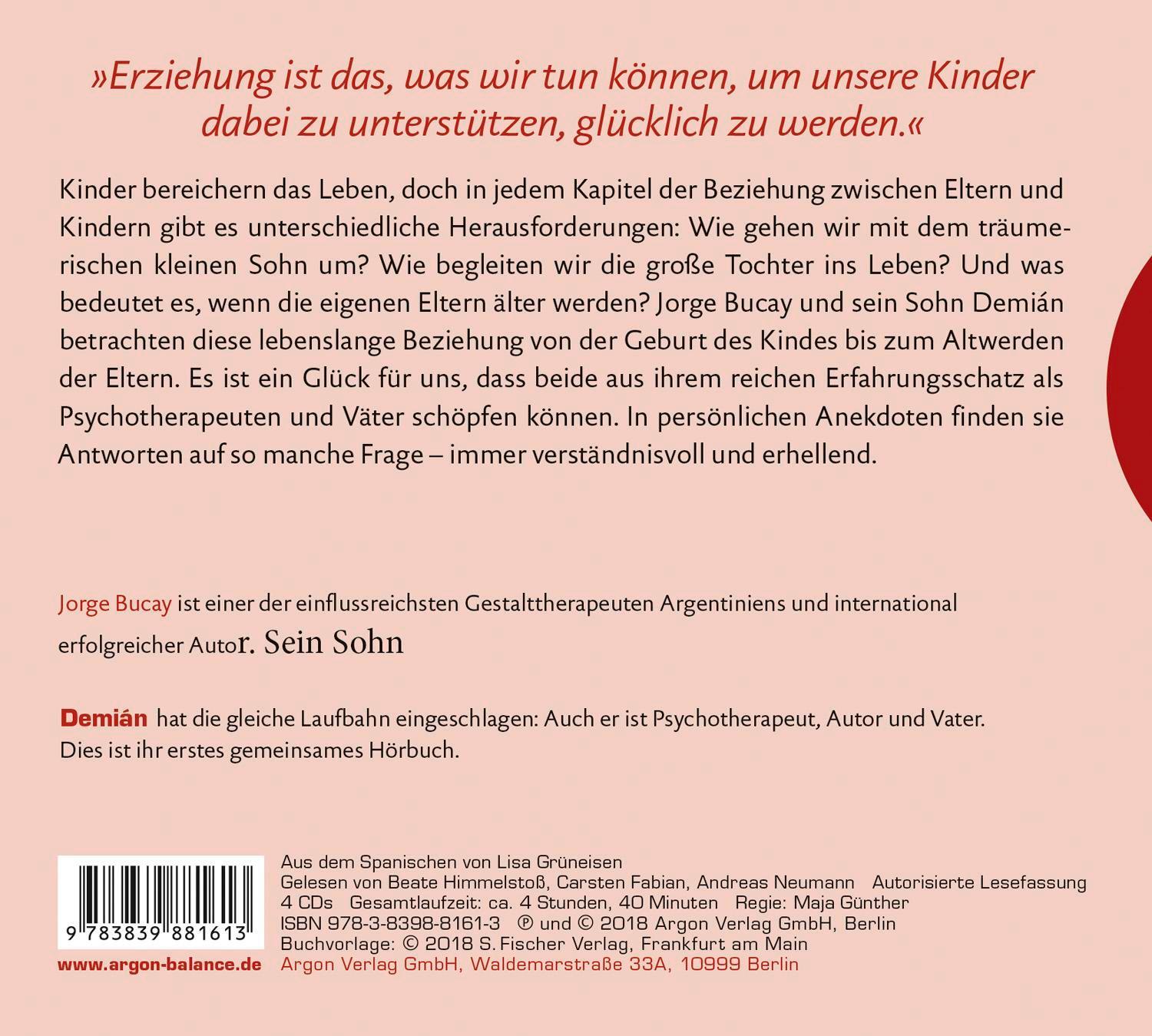 »Erziehung ist das, was wir tun können, um unsere Kinder dabei zu unterstützen, glücklich zu werden.«

Kinder bereichern das Leben, doch in jedem Kapitel der Beziehung zwischen Eltern und Kindern gibt es unterschiedliche Herausforderungen: Wie gehen wir mit dem träumerischen kleinen Sohn um? Wie begleiten wir die große Tochter ins Leben? Und was bedeutet es, wenn die eigenen Eltern älter werden? Jorge Bucay und sein Sohn Demián betrachten diese lebenslange Beziehung von der Geburt des Kindes bis zum Altwerden der Eltern. Es ist ein Glück für uns, dass beide aus ihrem reichen Erfahrungsschatz als Psychotherapeuten und Väter schöpfen können. In persönlichen Anekdoten finden sie Antworten auf so manche Frage – immer verständnisvoll und erhellend.

Jorge Bucay ist einer der einflussreichsten Gestalttherapeuten Argentiniens und international erfolgreicher Autor. Sein Sohn

Demián hat die gleiche Laufbahn eingeschlagen: Auch er ist Psychotherapeut, Autor und Vater. Dies ist ihr erstes gemeinsames Hörbuch.

9 783839 881613

www.argon-balance.de

Aus dem Spanischen von Lisa Grüneisen
Gelesen von Beate Himmelstoß, Carsten Fabian, Andreas Neumann Autorisierte Lesefassung
4 CDs Gesamtlaufzeit: ca. 4 Stunden, 40 Minuten Regie: Maja Günther
ISBN 978-3-8398-8161-3 ℗ und © 2018 Argon Verlag GmbH, Berlin
Buchvorlage: © 2018 S. Fischer Verlag, Frankfurt am Main
Argon Verlag GmbH, Waldemarstraße 33A, 10999 Berlin